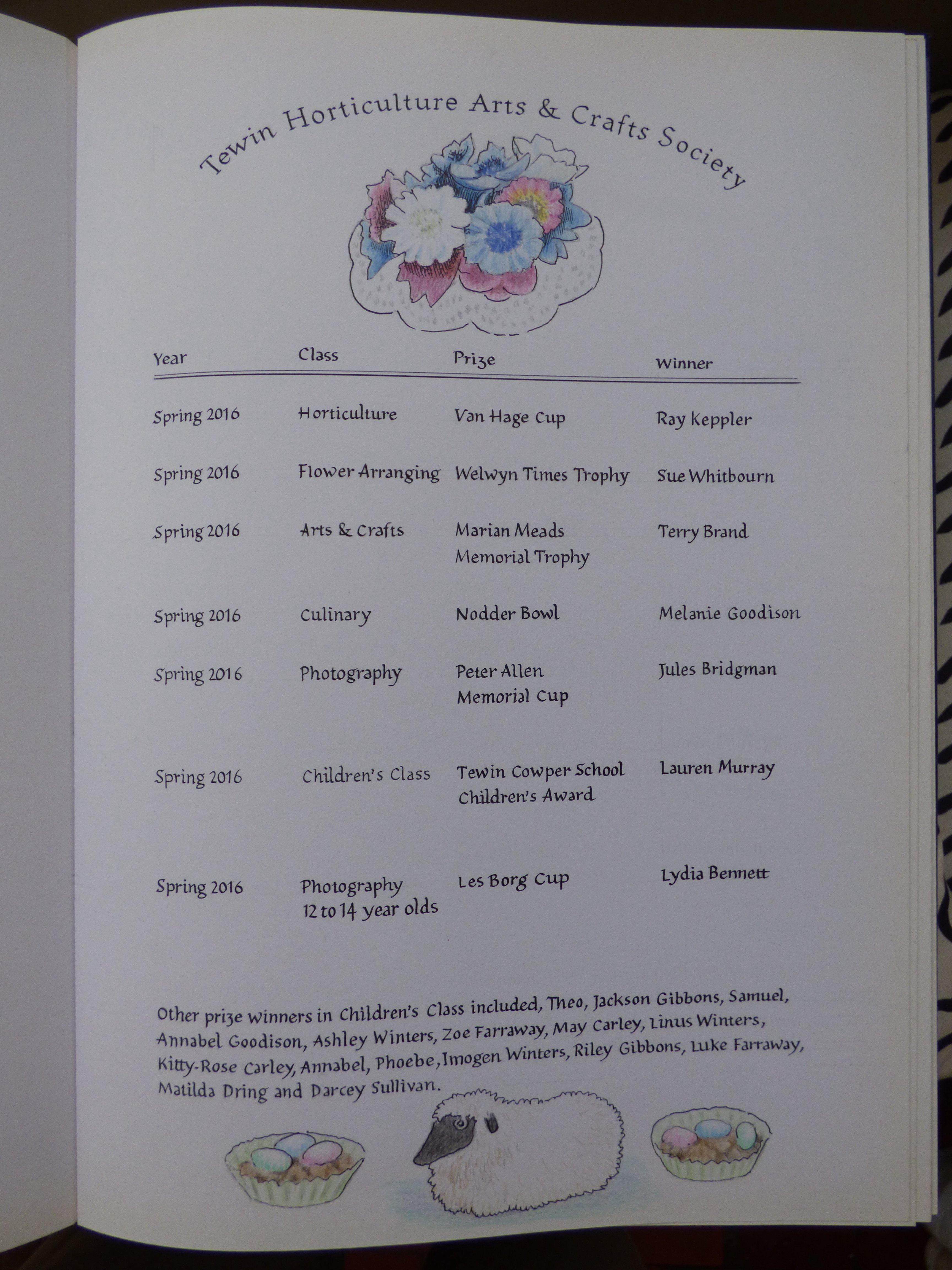 Tewin Horticulture Arts & Crafts Society

| Year | Class | Prize | Winner |
|---|---|---|---|
| Spring 2016 | Horticulture | Van Hage Cup | Ray Keppler |
| Spring 2016 | Flower Arranging | Welwyn Times Trophy | Sue Whitbourn |
| Spring 2016 | Arts & Crafts | Marian Meads Memorial Trophy | Terry Brand |
| Spring 2016 | Culinary | Nodder Bowl | Melanie Goodison |
| Spring 2016 | Photography | Peter Allen Memorial Cup | Jules Bridgman |
| Spring 2016 | Children's Class | Tewin Cowper School Children's Award | Lauren Murray |
| Spring 2016 | Photography 12 to 14 year olds | Les Borg Cup | Lydia Bennett |

Other prize winners in Children's Class included, Theo, Jackson Gibbons, Samuel, Annabel Goodison, Ashley Winters, Zoe Farraway, May Carley, Linus Winters, Kitty-Rose Carley, Annabel, Phoebe, Imogen Winters, Riley Gibbons, Luke Farraway, Matilda Dring and Darcey Sullivan.